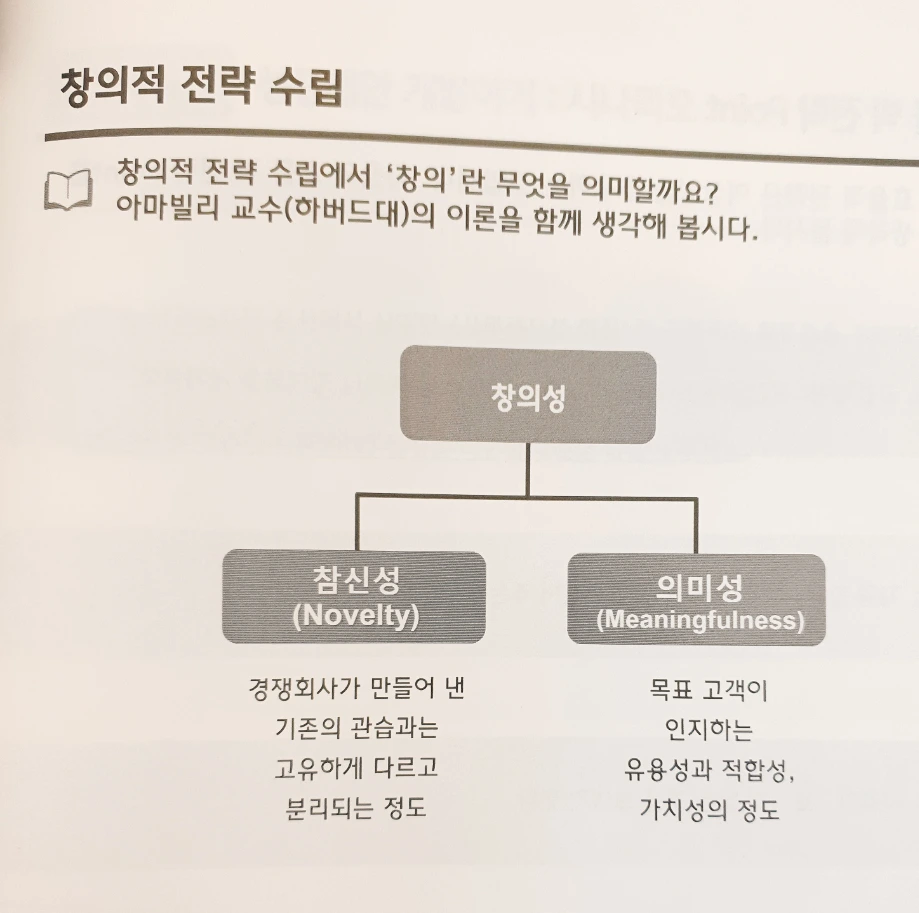 창의적 전략 수립

창의적 전략 수립에서 '창의'란 무엇을 의미할까요?
아마빌리 교수(하버드대)의 이론을 함께 생각해 봅시다.

창의성

참신성
(Novelty)

의미성
(Meaningfulness)

경쟁회사가 만들어 낸 기존의 관습과는 고유하게 다르고 분리되는 정도

목표 고객이 인지하는 유용성과 적합성, 가치성의 정도